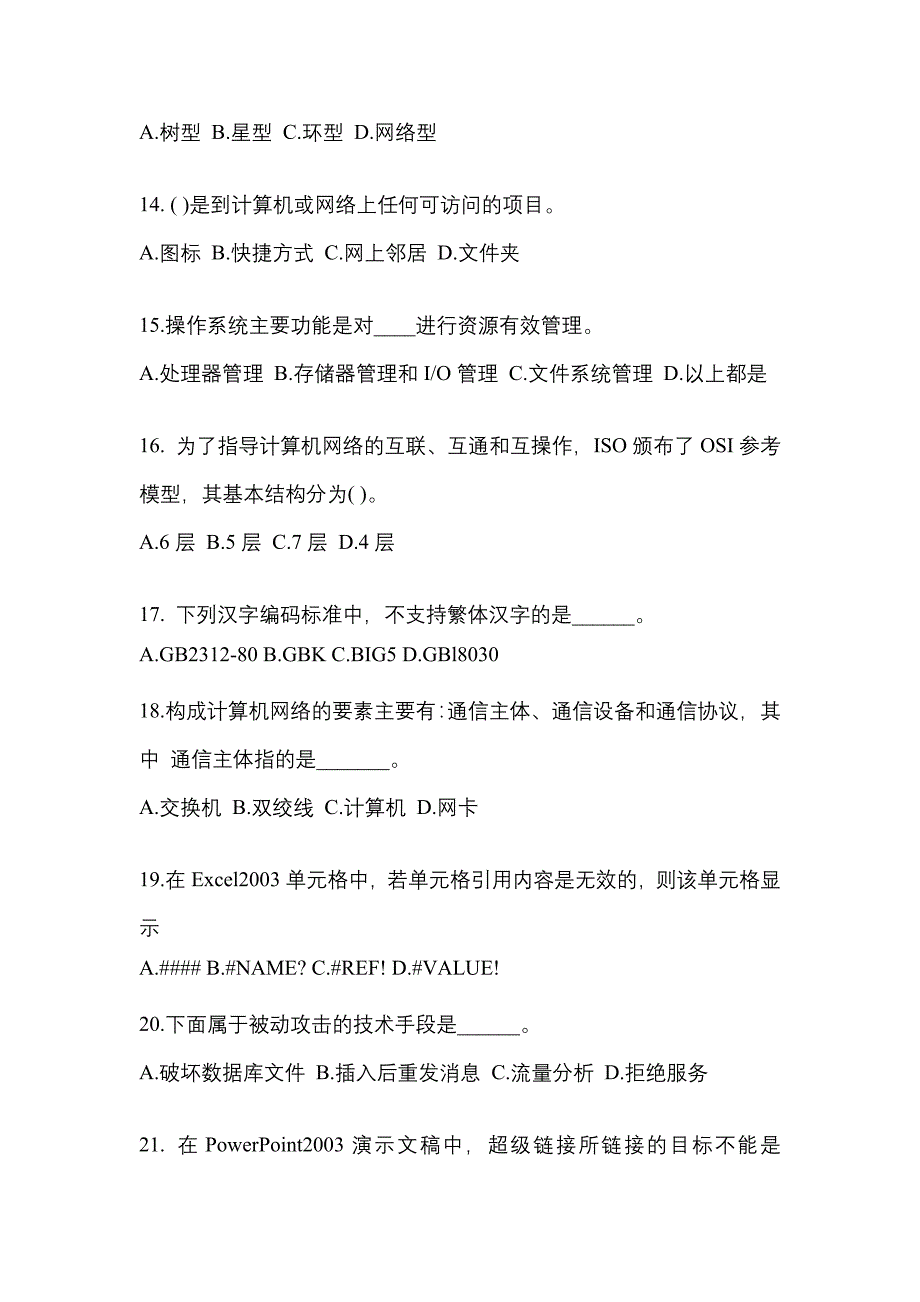 A.树型 B.星型 C.环型 D.网络型

14. ( )是到计算机或网络上任何可访问的项目。

A.图标 B.快捷方式 C.网上邻居 D.文件夹

15.操作系统主要功能是对____进行资源有效管理。

A.处理器管理 B.存储器管理和 I/O 管理 C.文件系统管理 D.以上都是

16. 为了指导计算机网络的互联、互通和互操作，ISO 颁布了 OSI 参考模型，其基本结构分为( )。

A.6 层 B.5 层 C.7 层 D.4 层

17. 下列汉字编码标准中，不支持繁体汉字的是______。

A.GB2312-80 B.GBK C.BIG5 D.GBl8030

18.构成计算机网络的要素主要有：通信主体、通信设备和通信协议，其中 通信主体指的是_______。

A.交换机 B.双绞线 C.计算机 D.网卡

19.在 Excel2003 单元格中，若单元格引用内容是无效的，则该单元格显示

A.#### B.#NAME? C.#REF! D.#VALUE!

20.下面属于被动攻击的技术手段是______。

A.破坏数据库文件 B.插入后重发消息 C.流量分析 D.拒绝服务

21. 在 PowerPoint2003 演示文稿中，超级链接所链接的目标不能是